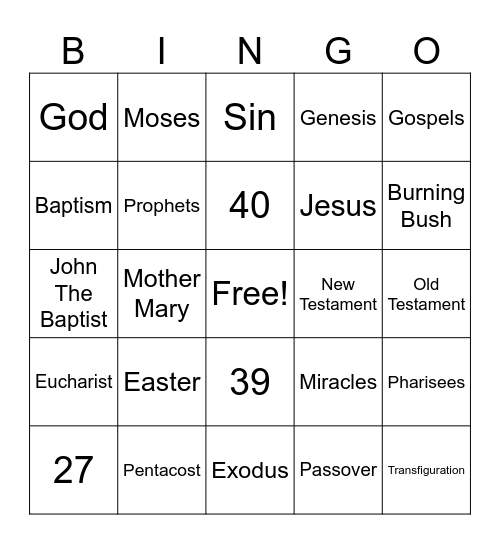 | B | I | N | G | O |
|---|---|---|---|---|
| God | Moses | Sin | Genesis | Gospels |
| Baptism | Prophets | 40 | Jesus | Burning Bush |
| John The Baptist | Mother Mary | Free! | New Testament | Old Testament |
| Eucharist | Easter | 39 | Miracles | Pharisees |
| 27 | Pentacost | Exodus | Passover | Transfiguration |